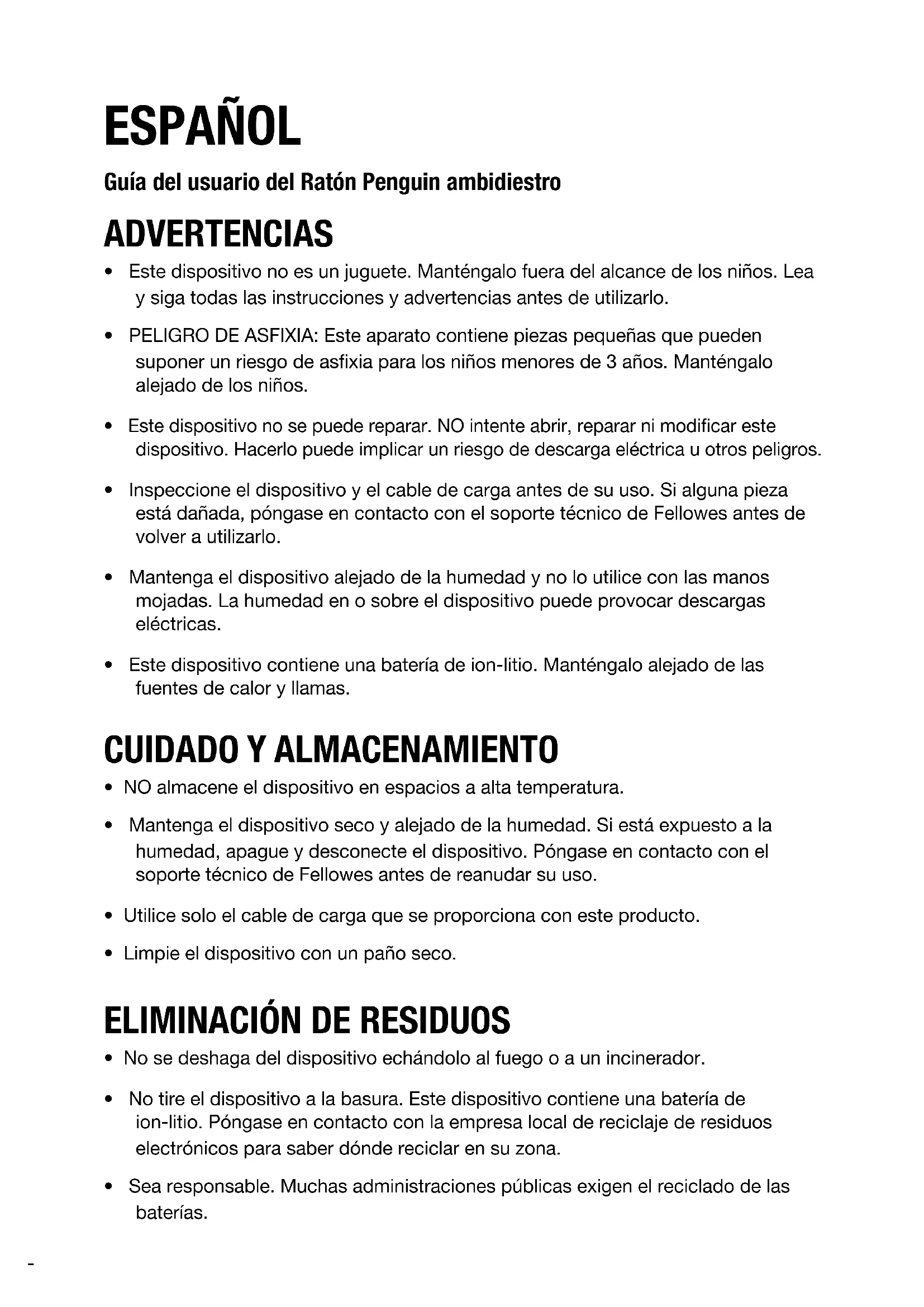 ESPAÑOL

Guía del usuario del Ratón Penguin ambidiestro

ADVERTENCIAS

• Este dispositivo no es un juguete. Manténgalo fuera del alcance de los niños. Lea y siga todas las instrucciones y advertencias antes de utilizarlo.

• PELIGRO DE ASFIXIA: Este aparato contiene piezas pequeñas que pueden suponer un riesgo de asfixia para los niños menores de 3 años. Manténgalo alejado de los niños.

• Este dispositivo no se puede reparar. NO intente abrir, reparar ni modificar este dispositivo. Hacerlo puede implicar un riesgo de descarga eléctrica u otros peligros.

• Inspeccione el dispositivo y el cable de carga antes de su uso. Si alguna pieza está dañada, póngase en contacto con el soporte técnico de Fellowes antes de volver a utilizarlo.

• Mantenga el dispositivo alejado de la humedad y no lo utilice con las manos mojadas. La humedad en o sobre el dispositivo puede provocar descargas eléctricas.

• Este dispositivo contiene una batería de ion-litio. Manténgalo alejado de las fuentes de calor y llamas.

CUIDADO Y ALMACENAMIENTO

• NO almacene el dispositivo en espacios a alta temperatura.

• Mantenga el dispositivo seco y alejado de la humedad. Si está expuesto a la humedad, apague y desconecte el dispositivo. Póngase en contacto con el soporte técnico de Fellowes antes de reanudar su uso.

• Utilice solo el cable de carga que se proporciona con este producto.

• Limpie el dispositivo con un paño seco.

ELIMINACIÓN DE RESIDUOS

• No se deshaga del dispositivo echándolo al fuego o a un incinerador.

• No tire el dispositivo a la basura. Este dispositivo contiene una batería de ion-litio. Póngase en contacto con la empresa local de reciclaje de residuos electrónicos para saber dónde reciclar en su zona.

• Sea responsable. Muchas administraciones públicas exigen el reciclado de las baterías.

-